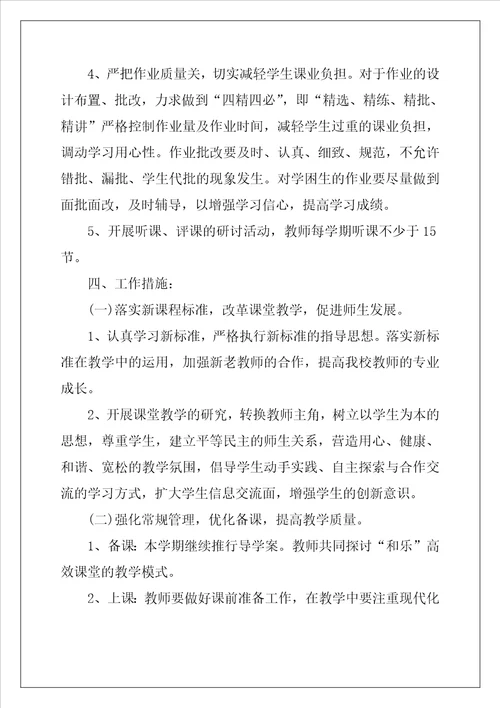 4、严把作业质量关，切实减轻学生课业负担。对于作业的设计布置、批改，力求做到“四精四必”，即“精选、精练、精批、精讲”严格控制作业量及作业时间，减轻学生过重的课业负担，调动学习用心性。作业批改要及时、认真、细致、规范，不允许错批、漏批、学生代批的现象发生。对学困生的作业要尽量做到面批面改，及时辅导，以增强学习信心，提高学习成绩。

5、开展听课、评课的研讨活动，教师每学期听课不少于15节。

四、工作措施：

(一)落实新课程标准，改革课堂教学，促进师生发展。

1、认真学习新标准，严格执行新标准的指导思想。落实新标准在教学中的运用，加强新老教师的合作，提高我校教师的专业成长。

2、开展课堂教学的研究，转换教师主角，树立以学生为本的思想，尊重学生，建立平等民主的师生关系，营造用心、健康、和谐、宽松的教学氛围，倡导学生动手实践、自主探索与合作交流的学习方式，扩大学生信息交流面，增强学生的创新意识。

(二)强化常规管理，优化备课，提高教学质量。

1、备课：本学期继续推行导学案。教师共同探讨“和乐”高效课堂的教学模式。

2、上课：教师要做好课前准备工作，在教学中要注重现代化